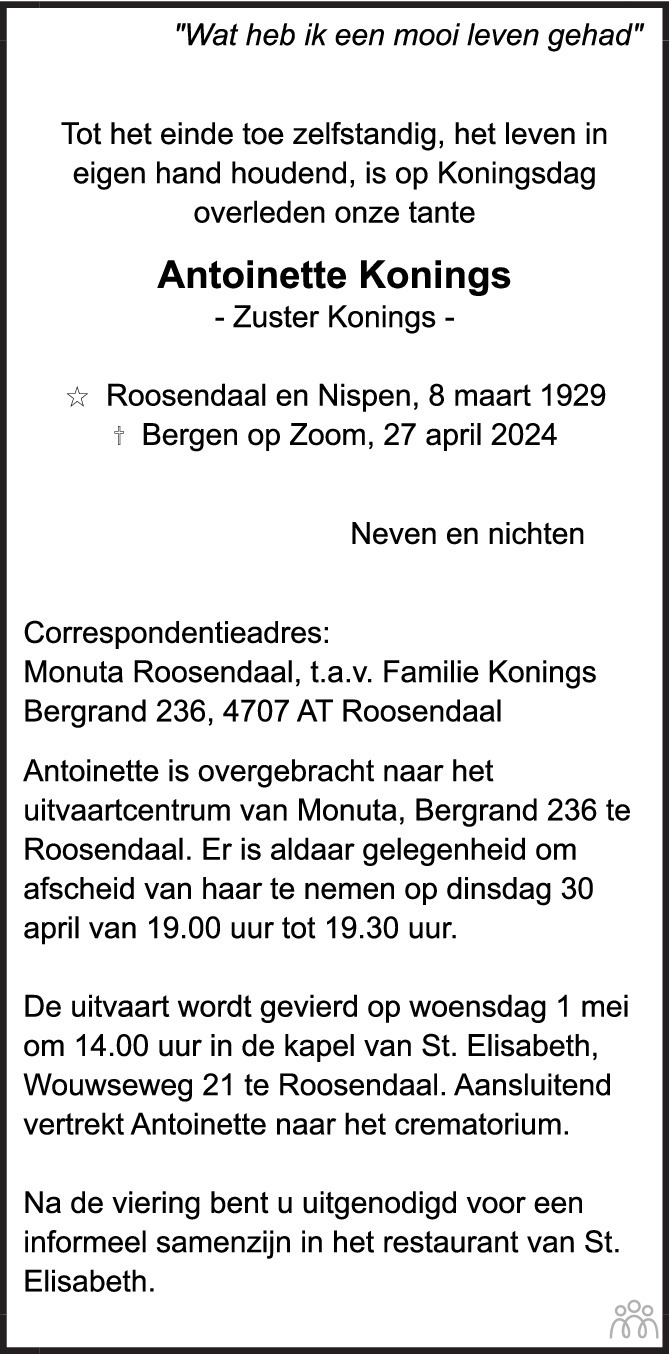 "Wat heb ik een mooi leven gehad"

Tot het einde toe zelfstandig, het leven in eigen hand houdend, is op Koningsdag overleden onze tante

Antoinette Konings
- Zuster Konings -

☆ Roosendaal en Nispen, 8 maart 1929
† Bergen op Zoom, 27 april 2024

Neven en nichten

Correspondentieadres:
Monuta Roosendaal, t.a.v. Familie Konings
Bergrand 236, 4707 AT Roosendaal

Antoinette is overgebracht naar het uitvaartcentrum van Monuta, Bergrand 236 te Roosendaal. Er is aldaar gelegenheid om afscheid van haar te nemen op dinsdag 30 april van 19.00 uur tot 19.30 uur.

De uitvaart wordt gevierd op woensdag 1 mei om 14.00 uur in de kapel van St. Elisabeth, Wouwseweg 21 te Roosendaal. Aansluitend vertrekt Antoinette naar het crematorium.

Na de viering bent u uitgenodigd voor een informeel samenzijn in het restaurant van St. Elisabeth.